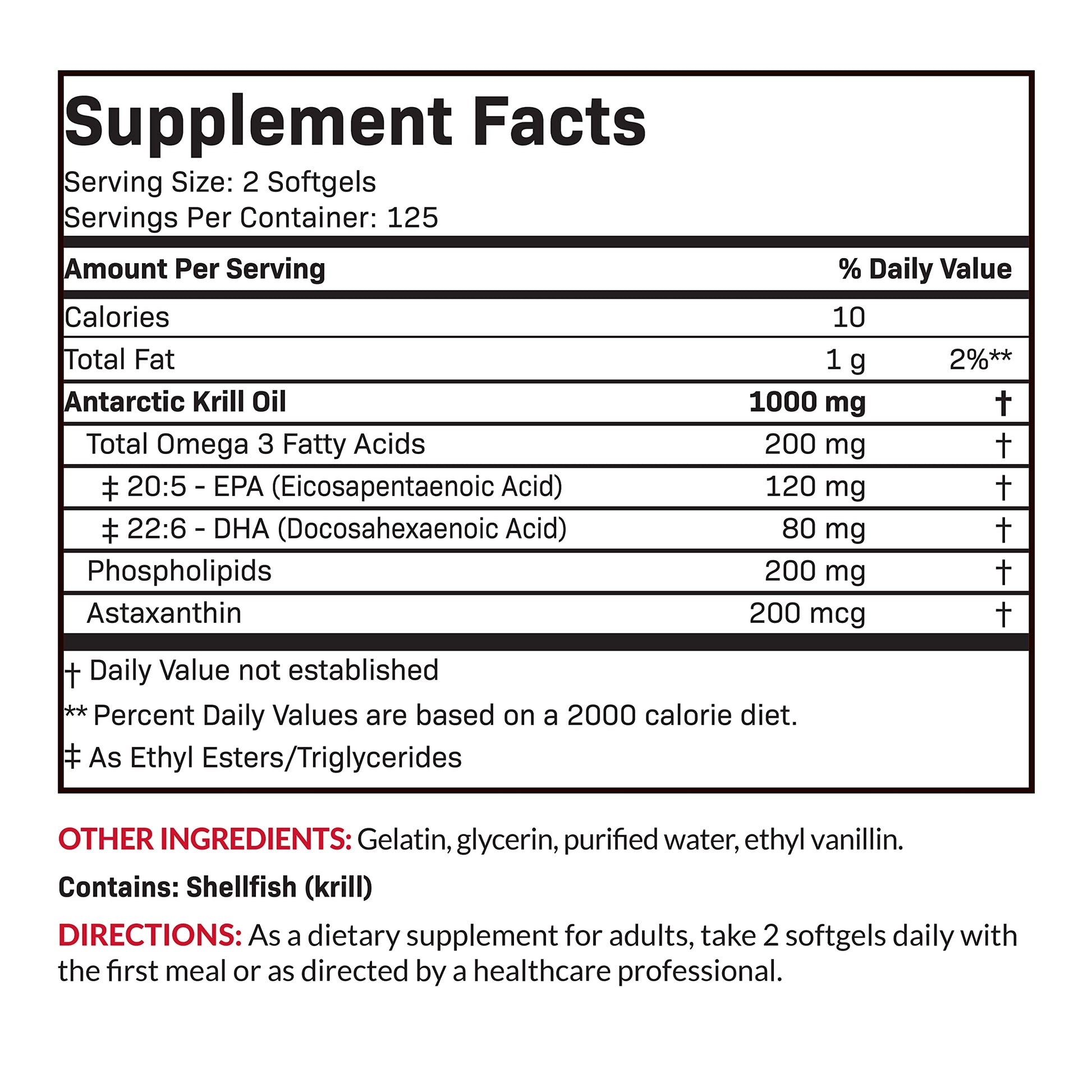 Supplement Facts

Serving Size: 2 Softgels
Servings Per Container: 125

| Amount Per Serving | | % Daily Value |
|---|---|---|
| Calories | 10 | |
| Total Fat | 1 g | 2%** |
| Antarctic Krill Oil | 1000 mg | † |
| Total Omega 3 Fatty Acids | 200 mg | † |
| ‡ 20:5 - EPA (Eicosapentaenoic Acid) | 120 mg | † |
| ‡ 22:6 - DHA (Docosahexaenoic Acid) | 80 mg | † |
| Phospholipids | 200 mg | † |
| Astaxanthin | 200 mcg | † |

† Daily Value not established

** Percent Daily Values are based on a 2000 calorie diet.

‡ As Ethyl Esters/Triglycerides

OTHER INGREDIENTS: Gelatin, glycerin, purified water, ethyl vanillin.

Contains: Shellfish (krill)

DIRECTIONS: As a dietary supplement for adults, take 2 softgels daily with the first meal or as directed by a healthcare professional.